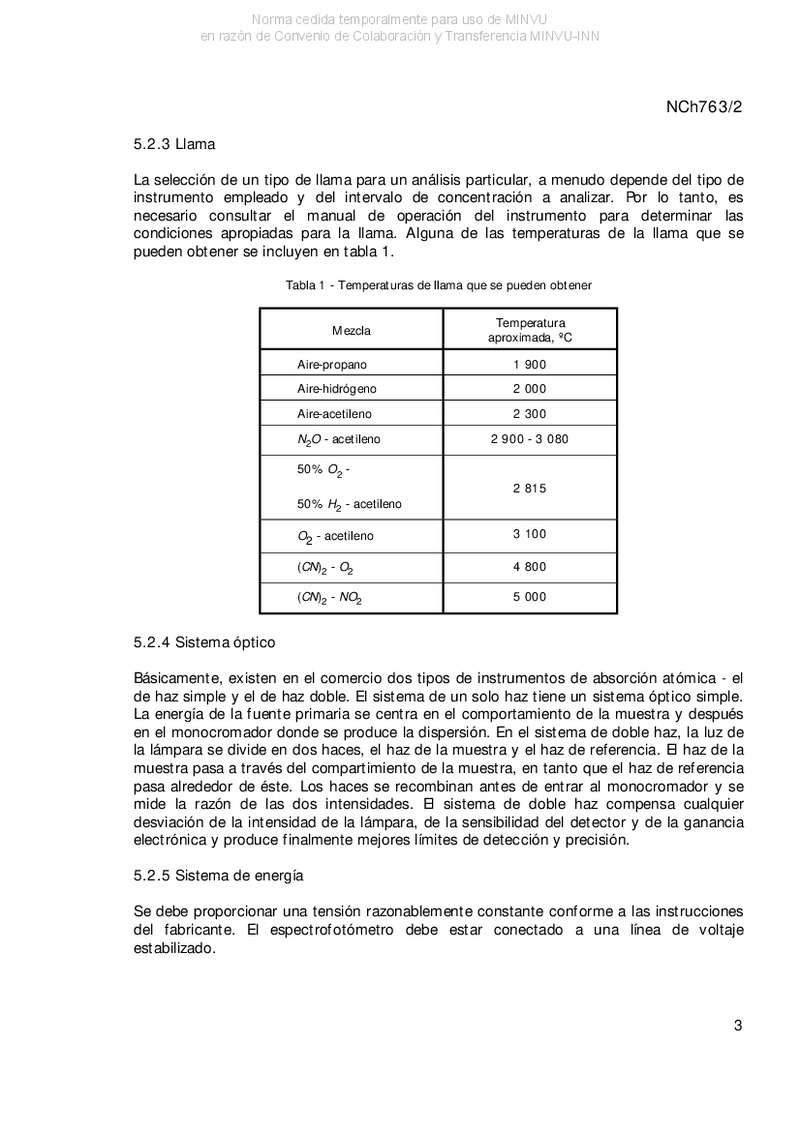 Norma cedida temporalmente para uso de MINVU
en razón de Convenio de Colaboración y Transferencia MINVU-INN

NCh763/2

5.2.3 Llama

La selección de un tipo de llama para un análisis particular, a menudo depende del tipo de instrumento empleado y del intervalo de concentración a analizar. Por lo tanto, es necesario consultar el manual de operación del instrumento para determinar las condiciones apropiadas para la llama. Alguna de las temperaturas de la llama que se pueden obtener se incluyen en tabla 1.

Tabla 1 - Temperaturas de llama que se pueden obtener

| Mezcla | Temperatura aproximada, ºC |
|---|---|
| Aire-propano | 1 900 |
| Aire-hidrógeno | 2 000 |
| Aire-acetileno | 2 300 |
| $N_2O$ - acetileno | 2 900 - 3 080 |
| 50% $O_2$ - 50% $H_2$ - acetileno | 2 815 |
| $O_2$ - acetileno | 3 100 |
| $(CN)_2$ - $O_2$ | 4 800 |
| $(CN)_2$ - $NO_2$ | 5 000 |

5.2.4 Sistema óptico

Básicamente, existen en el comercio dos tipos de instrumentos de absorción atómica - el de haz simple y el de haz doble. El sistema de un solo haz tiene un sistema óptico simple. La energía de la fuente primaria se centra en el comportamiento de la muestra y después en el monocromador donde se produce la dispersión. En el sistema de doble haz, la luz de la lámpara se divide en dos haces, el haz de la muestra y el haz de referencia. El haz de la muestra pasa a través del compartimiento de la muestra, en tanto que el haz de referencia pasa alrededor de éste. Los haces se recombinan antes de entrar al monocromador y se mide la razón de las dos intensidades. El sistema de doble haz compensa cualquier desviación de la intensidad de la lámpara, de la sensibilidad del detector y de la ganancia electrónica y produce finalmente mejores límites de detección y precisión.

5.2.5 Sistema de energía

Se debe proporcionar una tensión razonablemente constante conforme a las instrucciones del fabricante. El espectrofotómetro debe estar conectado a una línea de voltaje estabilizado.

3